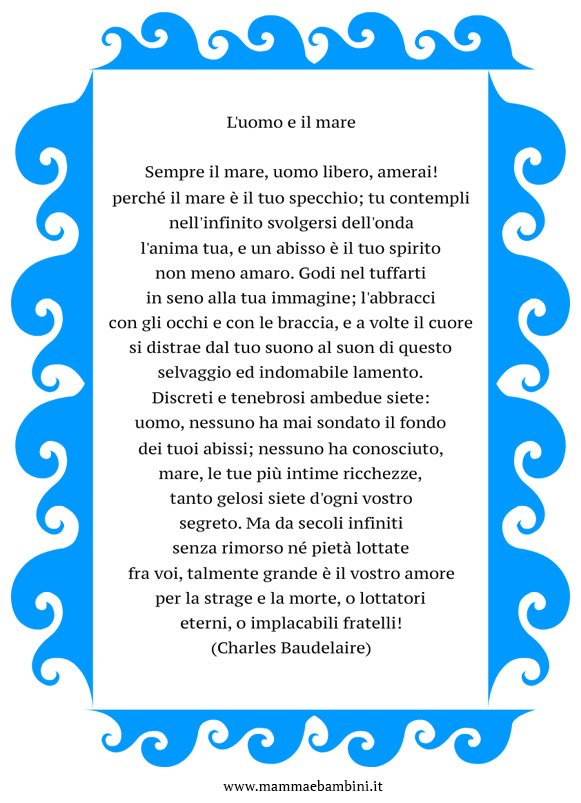 L'uomo e il mare

Sempre il mare, uomo libero, amerai!
perché il mare è il tuo specchio; tu contempli
nell'infinito svolgersi dell'onda
l'anima tua, e un abisso è il tuo spirito
non meno amaro. Godi nel tuffarti
in seno alla tua immagine; l'abbracci
con gli occhi e con le braccia, e a volte il cuore
si distrae dal tuo suono al suon di questo
selvaggio ed indomabile lamento.
Discreti e tenebrosi ambedue siete:
uomo, nessuno ha mai sondato il fondo
dei tuoi abissi; nessuno ha conosciuto,
mare, le tue più intime ricchezze,
tanto gelosi siete d'ogni vostro
segreto. Ma da secoli infiniti
senza rimorso né pietà lottate
fra voi, talmente grande è il vostro amore
per la strage e la morte, o lottatori
eterni, o implacabili fratelli!
(Charles Baudelaire)

www.mammaebambini.it